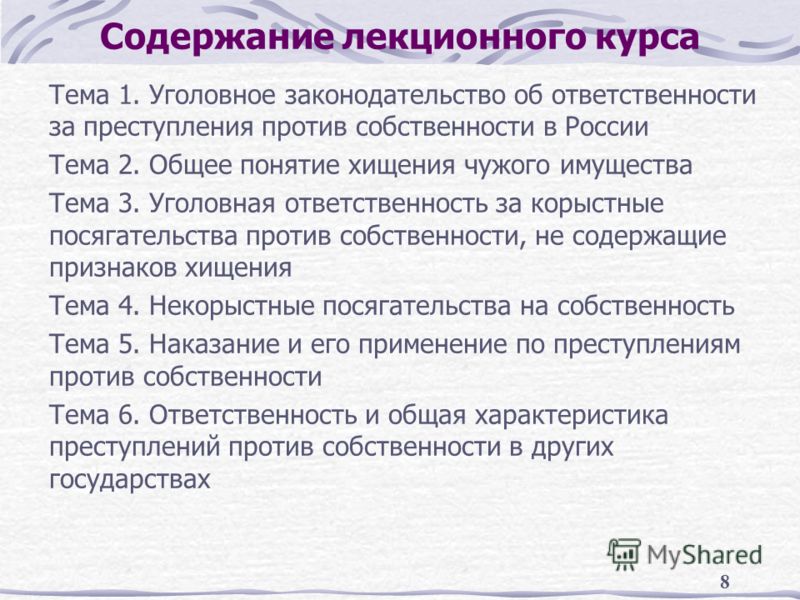 Содержание лекционного курса

Тема 1. Уголовное законодательство об ответственности за преступления против собственности в России

Тема 2. Общее понятие хищения чужого имущества

Тема 3. Уголовная ответственность за корыстные посягательства против собственности, не содержащие признаков хищения

Тема 4. Некорыстные посягательства на собственность

Тема 5. Наказание и его применение по преступлениям против собственности

Тема 6. Ответственность и общая характеристика преступлений против собственности в других государствах

MyShared

8